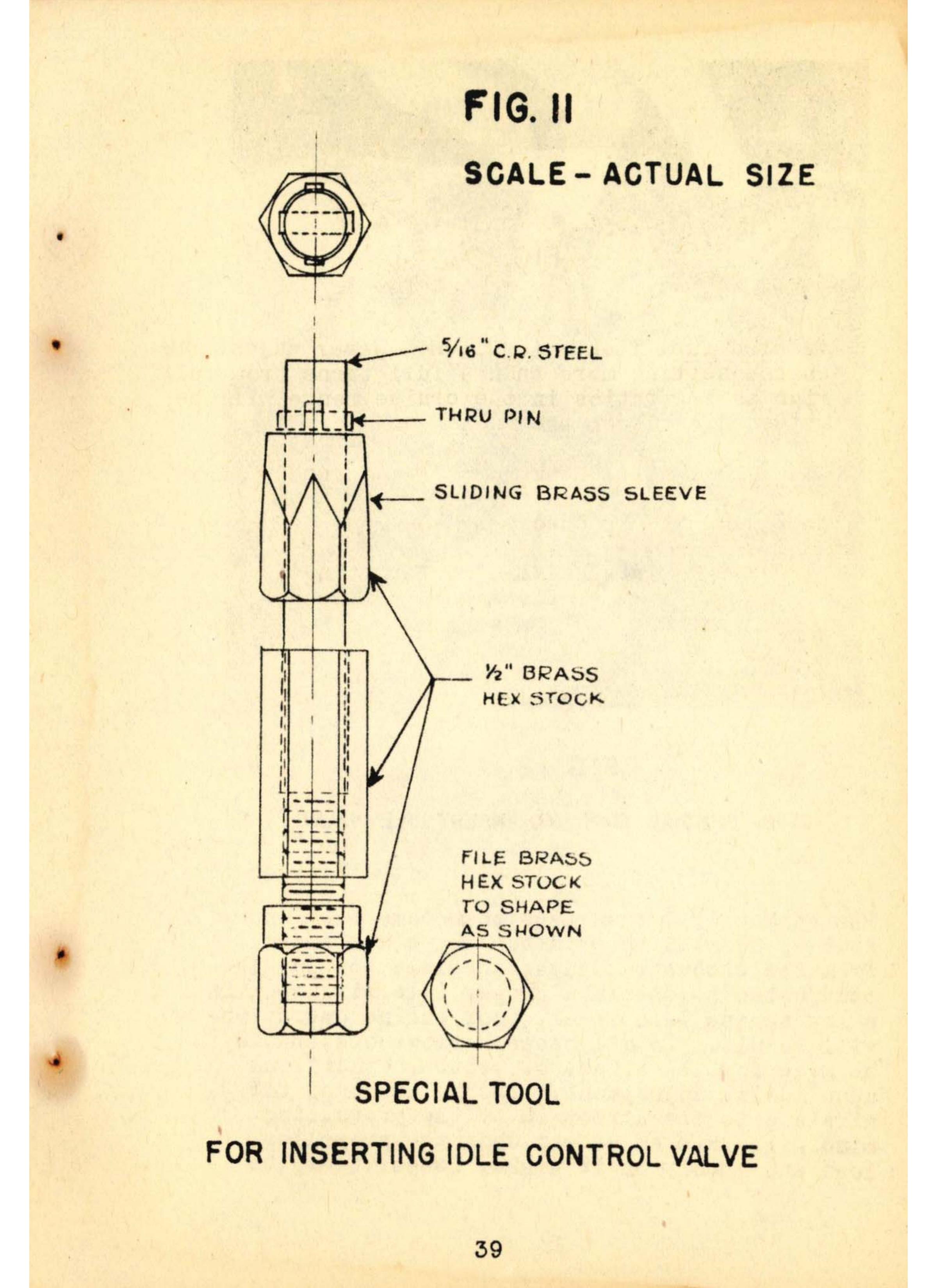 FIG. II

SCALE - ACTUAL SIZE

$\frac{5}{16}$" C.R. STEEL

THRU PIN

SLIDING BRASS SLEEVE

$\frac{1}{2}$" BRASS HEX STOCK

FILE BRASS HEX STOCK TO SHAPE AS SHOWN

SPECIAL TOOL

FOR INSERTING IDLE CONTROL VALVE

39